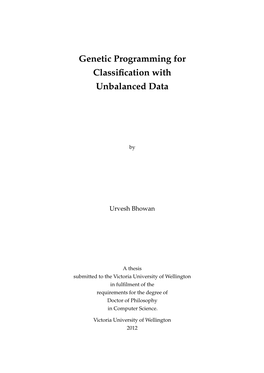 Genetic Programming for Classification with Unbalanced Data

by

Urvesh Bhowan

A thesis
submitted to the Victoria University of Wellington
in fulfilment of the
requirements for the degree of
Doctor of Philosophy
in Computer Science.

Victoria University of Wellington
2012